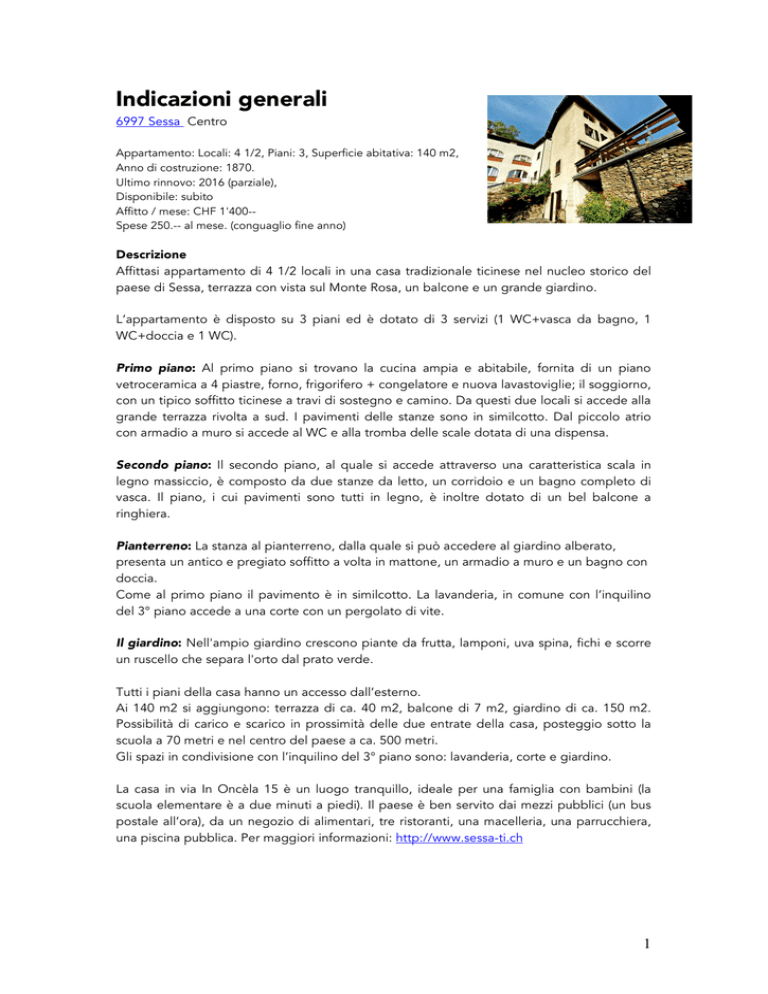 Indicazioni generali

6997 Sessa Centro

Appartamento: Locali: 4 1/2, Piani: 3, Superficie abitativa: 140 m2,
Anno di costruzione: 1870.
Ultimo rinnovo: 2016 (parziale),
Disponibile: subito
Affitto / mese: CHF 1'400--
Spese 250.-- al mese. (conguaglio fine anno)

Descrizione
Affittasi appartamento di 4 1/2 locali in una casa tradizionale ticinese nel nucleo storico del paese di Sessa, terrazza con vista sul Monte Rosa, un balcone e un grande giardino.

L'appartamento è disposto su 3 piani ed è dotato di 3 servizi (1 WC+vasca da bagno, 1 WC+doccia e 1 WC).

Primo piano: Al primo piano si trovano la cucina ampia e abitabile, fornita di un piano vetroceramica a 4 piastre, forno, frigorifero + congelatore e nuova lavastoviglie; il soggiorno, con un tipico soffitto ticinese a travi di sostegno e camino. Da questi due locali si accede alla grande terrazza rivolta a sud. I pavimenti delle stanze sono in similcotto. Dal piccolo atrio con armadio a muro si accede al WC e alla tromba delle scale dotata di una dispensa.

Secondo piano: Il secondo piano, al quale si accede attraverso una caratteristica scala in legno massiccio, è composto da due stanze da letto, un corridoio e un bagno completo di vasca. Il piano, i cui pavimenti sono tutti in legno, è inoltre dotato di un bel balcone a ringhiera.

Pianterreno: La stanza al pianterreno, dalla quale si può accedere al giardino alberato, presenta un antico e pregiato soffitto a volta in mattone, un armadio a muro e un bagno con doccia.
Come al primo piano il pavimento è in similcotto. La lavanderia, in comune con l'inquilino del 3° piano accede a una corte con un pergolato di vite.

Il giardino: Nell'ampio giardino crescono piante da frutta, lamponi, uva spina, fichi e scorre un ruscello che separa l'orto dal prato verde.

Tutti i piani della casa hanno un accesso dall'esterno.
Ai 140 m2 si aggiungono: terrazza di ca. 40 m2, balcone di 7 m2, giardino di ca. 150 m2. Possibilità di carico e scarico in prossimità delle due entrate della casa, posteggio sotto la scuola a 70 metri e nel centro del paese a ca. 500 metri.
Gli spazi in condivisione con l'inquilino del 3° piano sono: lavanderia, corte e giardino.

La casa in via In Oncèla 15 è un luogo tranquillo, ideale per una famiglia con bambini (la scuola elementare è a due minuti a piedi). Il paese è ben servito dai mezzi pubblici (un bus postale all'ora), da un negozio di alimentari, tre ristoranti, una macelleria, una parrucchiera, una piscina pubblica. Per maggiori informazioni: http://www.sessa-ti.ch

1